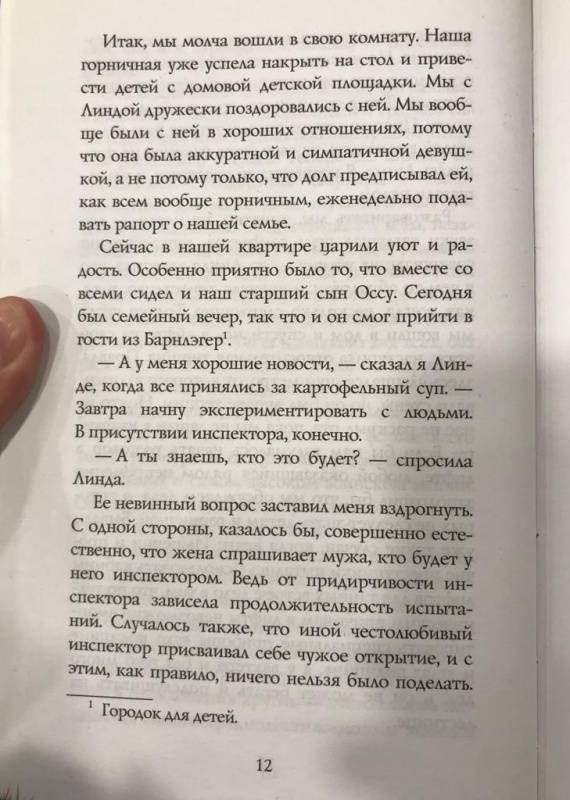 Итак, мы молча вошли в свою комнату. Наша горничная уже успела накрыть на стол и привести детей с домовой детской площадки. Мы с Линдой дружески поздоровались с ней. Мы вообще были с ней в хороших отношениях, потому что она была аккуратной и симпатичной девушкой, а не потому только, что долг предписывал ей, как всем вообще горничным, еженедельно подавать рапорт о нашей семье.

Сейчас в нашей квартире царили уют и радость. Особенно приятно было то, что вместе со всеми сидел и наш старший сын Оссу. Сегодня был семейный вечер, так что и он смог прийти в гости из Барнлэгер$^1$.

— А у меня хорошие новости, — сказал я Линде, когда все принялись за картофельный суп. — Завтра начну экспериментировать с людьми. В присутствии инспектора, конечно.

— А ты знаешь, кто это будет? — спросила Линда.

Ее невинный вопрос заставил меня вздрогнуть. С одной стороны, казалось бы, совершенно естественно, что жена спрашивает мужа, кто будет у него инспектором. Ведь от придирчивости инспектора зависела продолжительность испытаний. Случалось также, что иной честолюбивый инспектор присваивал себе чужое открытие, и с этим, как правило, ничего нельзя было поделать.

$^1$ Городок для детей.

12